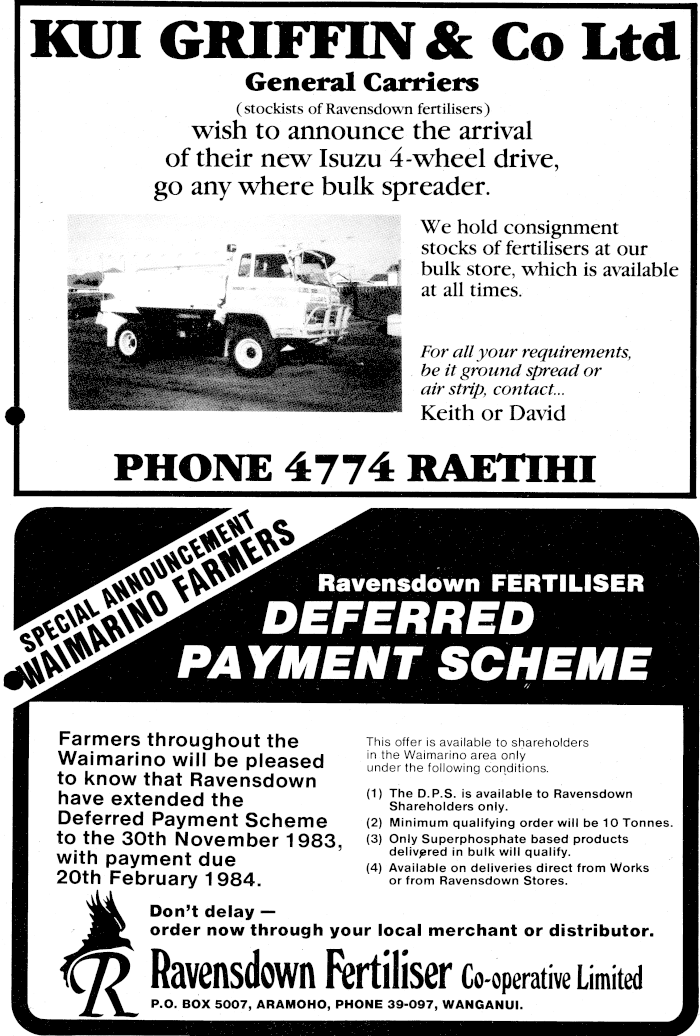 KUI GRIFFIN & Co Ltd

General Carriers

(stockists of Ravensdown fertilisers)

wish to announce the arrival of their new Isuzu 4-wheel drive, go any where bulk spreader.

We hold consignment stocks of fertilisers at our bulk store, which is available at all times.

For all your requirements, be it ground spread or air strip, contact...

Keith or David

PHONE 4774 RAETIHI

SPECIAL ANNOUNCEMENT WAIMARINO FARMERS

Ravensdown FERTILISER

DEFERRED PAYMENT SCHEME

Farmers throughout the Waimarino will be pleased to know that Ravensdown have extended the Deferred Payment Scheme to the 30th November 1983, with payment due 20th February 1984.

This offer is available to shareholders in the Waimarino area only under the following conditions.

(1) The D.P.S. is available to Ravensdown Shareholders only.

(2) Minimum qualifying order will be 10 Tonnes.

(3) Only Superphosphate based products delivered in bulk will qualify.

(4) Available on deliveries direct from Works or from Ravensdown Stores.

Don't delay — order now through your local merchant or distributor.

R

Ravensdown Fertiliser Co-operative Limited

P.O. BOX 5007, ARAMOHO, PHONE 39-097, WANGANUI.